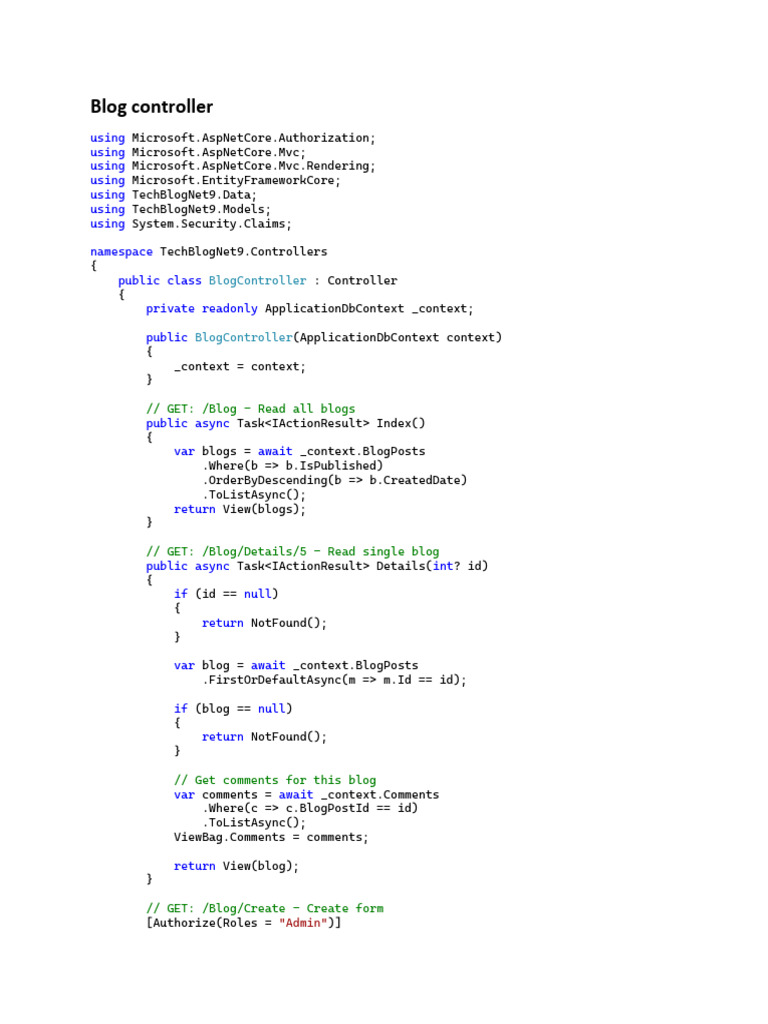 Blog controller

using Microsoft.AspNetCore.Authorization;
using Microsoft.AspNetCore.Mvc;
using Microsoft.AspNetCore.Mvc.Rendering;
using Microsoft.EntityFrameworkCore;
using TechBlogNet9.Data;
using TechBlogNet9.Models;
using System.Security.Claims;

namespace TechBlogNet9.Controllers
{
    public class BlogController : Controller
    {
        private readonly ApplicationDbContext _context;

        public BlogController(ApplicationDbContext context)
        {
            _context = context;
        }

        // GET: /Blog - Read all blogs
        public async Task<IActionResult> Index()
        {
            var blogs = await _context.BlogPosts
                .Where(b => b.IsPublished)
                .OrderByDescending(b => b.CreatedDate)
                .ToListAsync();
            return View(blogs);
        }

        // GET: /Blog/Details/5 - Read single blog
        public async Task<IActionResult> Details(int? id)
        {
            if (id == null)
            {
                return NotFound();
            }

            var blog = await _context.BlogPosts
                .FirstOrDefaultAsync(m => m.Id == id);

            if (blog == null)
            {
                return NotFound();
            }

            // Get comments for this blog
            var comments = await _context.Comments
                .Where(c => c.BlogPostId == id)
                .ToListAsync();
            ViewBag.Comments = comments;

            return View(blog);
        }

        // GET: /Blog/Create - Create form
        [Authorize(Roles = "Admin")]